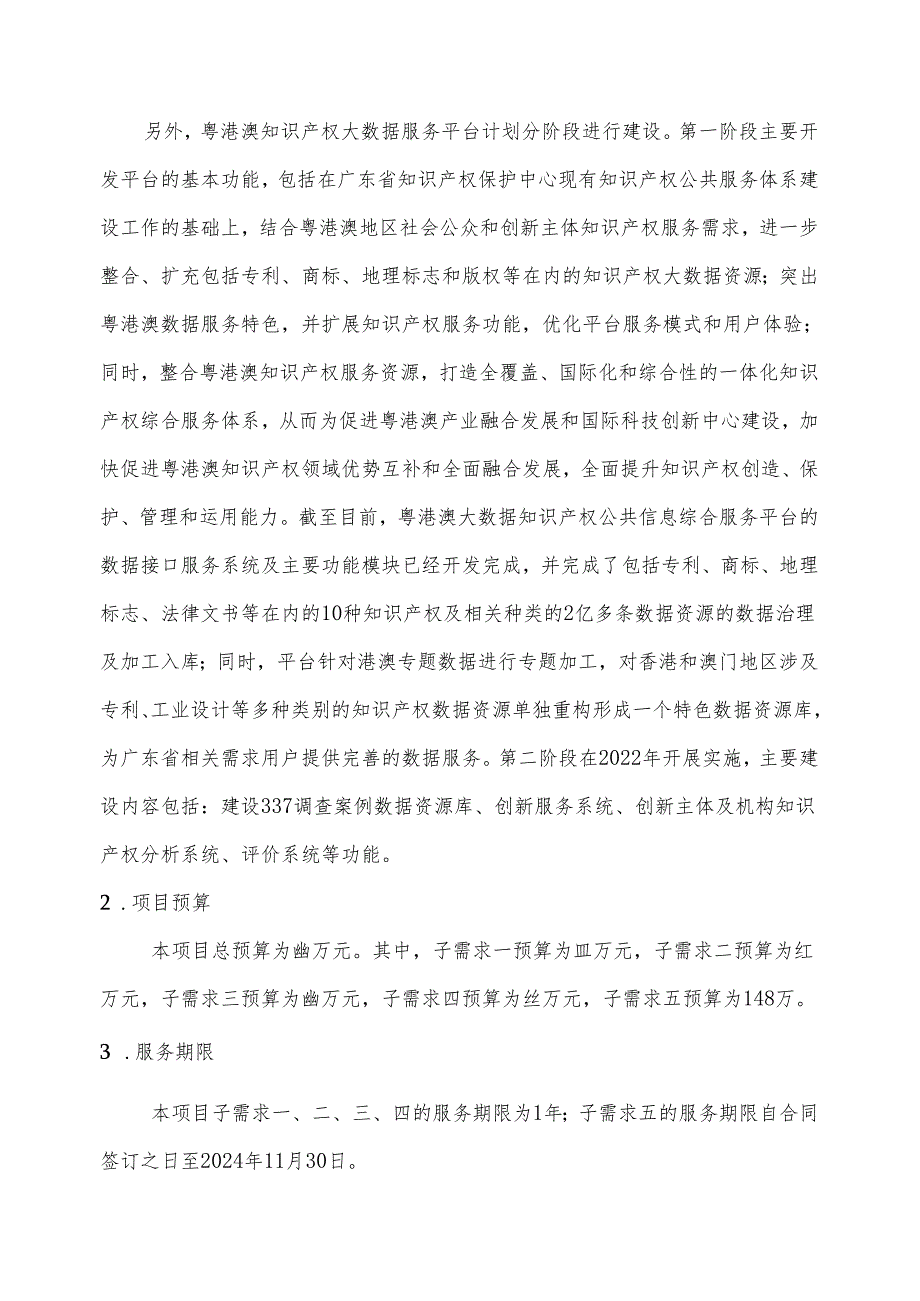 另外，粤港澳知识产权大数据服务平台计划分阶段进行建设。第一阶段主要开发平台的基本功能，包括在广东省知识产权保护中心现有知识产权公共服务体系建设工作的基础上，结合粤港澳地区社会公众和创新主体知识产权服务需求，进一步整合、扩充包括专利、商标、地理标志和版权等在内的知识产权大数据资源；突出粤港澳数据服务特色，并扩展知识产权服务功能，优化平台服务模式和用户体验；同时，整合粤港澳知识产权服务资源，打造全覆盖、国际化和综合性的一体化知识产权综合服务体系，从而为促进粤港澳产业融合发展和国际科技创新中心建设，加快促进粤港澳知识产权领域优势互补和全面融合发展，全面提升知识产权创造、保护、管理和运用能力。截至目前，粤港澳大数据知识产权公共信息综合服务平台的数据接口服务系统及主要功能模块已经开发完成，并完成了包括专利、商标、地理标志、法律文书等在内的10种知识产权及相关种类的2亿多条数据资源的数据治理及加工入库；同时，平台针对港澳专题数据进行专题加工，对香港和澳门地区涉及专利、工业设计等多种类别的知识产权数据资源单独重构形成一个特色数据资源库，为广东省相关需求用户提供完善的数据服务。第二阶段在2022年开展实施，主要建设内容包括：建设337调查案例数据资源库、创新服务系统、创新主体及机构知识产权分析系统、评价系统等功能。

2 .项目预算

本项目总预算为幽万元。其中，子需求一预算为皿万元，子需求二预算为红万元，子需求三预算为幽万元，子需求四预算为丝万元，子需求五预算为148万。

3 .服务期限

本项目子需求一、二、三、四的服务期限为1年；子需求五的服务期限自合同签订之日至2024年11月30日。